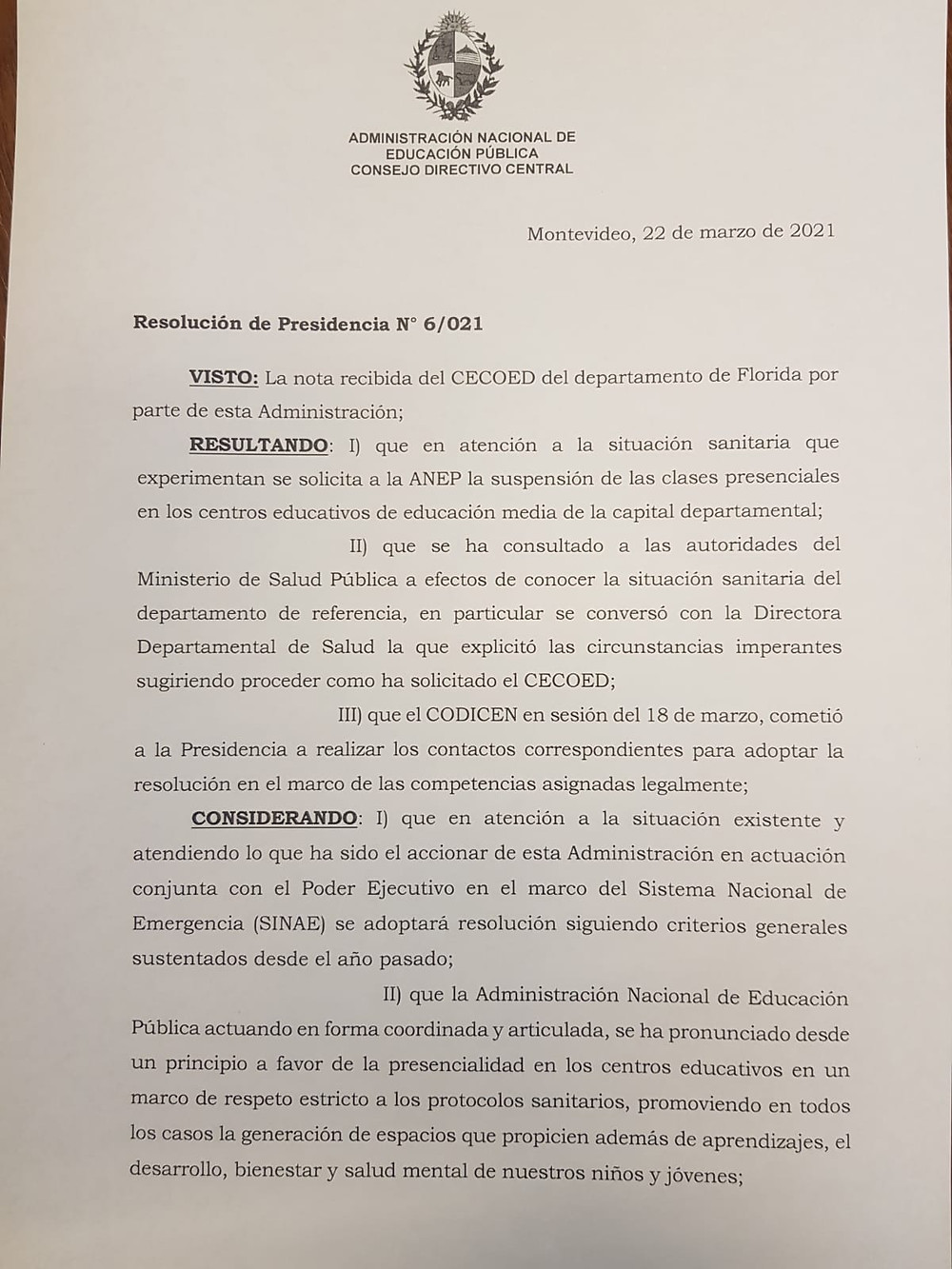 ADMINISTRACIÓN NACIONAL DE
EDUCACIÓN PÚBLICA
CONSEJO DIRECTIVO CENTRAL

Montevideo, 22 de marzo de 2021

Resolución de Presidencia N° 6/021

VISTO: La nota recibida del CECOED del departamento de Florida por parte de esta Administración;

RESULTANDO: I) que en atención a la situación sanitaria que experimentan se solicita a la ANEP la suspensión de las clases presenciales en los centros educativos de educación media de la capital departamental;

II) que se ha consultado a las autoridades del Ministerio de Salud Pública a efectos de conocer la situación sanitaria del departamento de referencia, en particular se conversó con la Directora Departamental de Salud la que explicitó las circunstancias imperantes sugiriendo proceder como ha solicitado el CECOED;

III) que el CODICEN en sesión del 18 de marzo, cometió a la Presidencia a realizar los contactos correspondientes para adoptar la resolución en el marco de las competencias asignadas legalmente;

CONSIDERANDO: I) que en atención a la situación existente y atendiendo lo que ha sido el accionar de esta Administración en actuación conjunta con el Poder Ejecutivo en el marco del Sistema Nacional de Emergencia (SINAE) se adoptará resolución siguiendo criterios generales sustentados desde el año pasado;

II) que la Administración Nacional de Educación Pública actuando en forma coordinada y articulada, se ha pronunciado desde un principio a favor de la presencialidad en los centros educativos en un marco de respeto estricto a los protocolos sanitarios, promoviendo en todos los casos la generación de espacios que propicien además de aprendizajes, el desarrollo, bienestar y salud mental de nuestros niños y jóvenes;